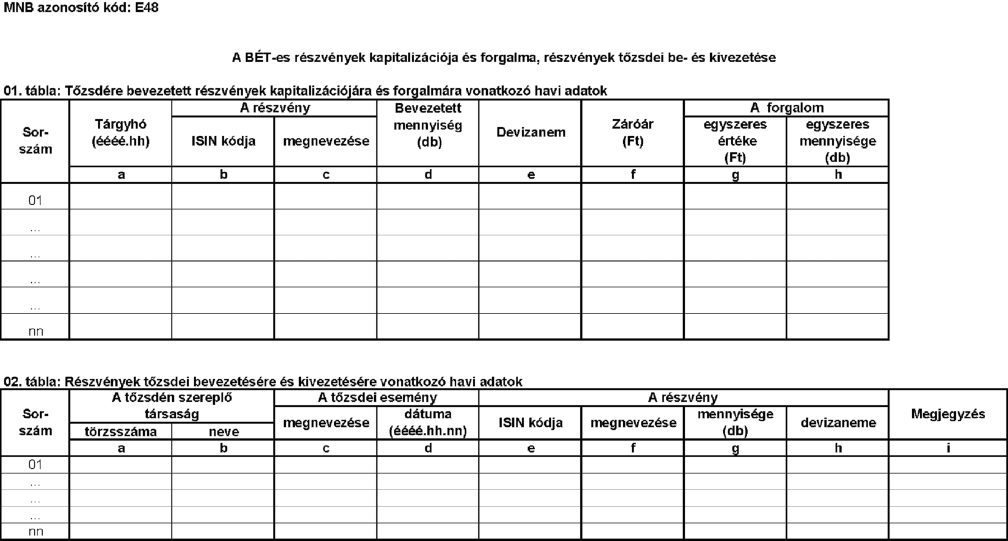 MNB azonosító kód: E48

A BÉT-es részvények kapitalizációja és forgalma, részvények tőzsdei be- és kivezetése

01. tábla: Tőzsdére bevezetett részvények kapitalizációjára és forgalmára vonatkozó havi adatok

| Sor-szám | Tárgyhó (éééé.hh) | A részvény ISIN kódja | A részvény megnevezése | Bevezetett mennyiség (db) | Devizanem | Záróár (Ft) | A forgalom egyszeres értéke (Ft) | A forgalom egyszeres mennyisége (db) |
|---|---|---|---|---|---|---|---|---|
| | a | b | c | d | e | f | g | h |
| 01 | | | | | | | | |
| ... | | | | | | | | |
| ... | | | | | | | | |
| ... | | | | | | | | |
| ... | | | | | | | | |
| nn | | | | | | | | |

02. tábla: Részvények tőzsdei bevezetésére és kivezetésére vonatkozó havi adatok

| Sor-szám | A tőzsdén szereplő társaság törzsszáma | A tőzsdén szereplő társaság neve | A tőzsdei esemény megnevezése | A tőzsdei esemény dátuma (éééé.hh.nn) | A részvény ISIN kódja | A részvény megnevezése | A részvény mennyisége (db) | A részvény devizaneme | Megjegyzés |
|---|---|---|---|---|---|---|---|---|---|
| | a | b | c | d | e | f | g | h | i |
| 01 | | | | | | | | | |
| ... | | | | | | | | | |
| ... | | | | | | | | | |
| ... | | | | | | | | | |
| nn | | | | | | | | | |